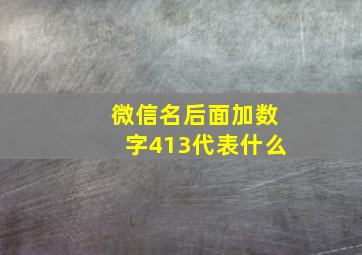 微信名后面加数字413代表什么